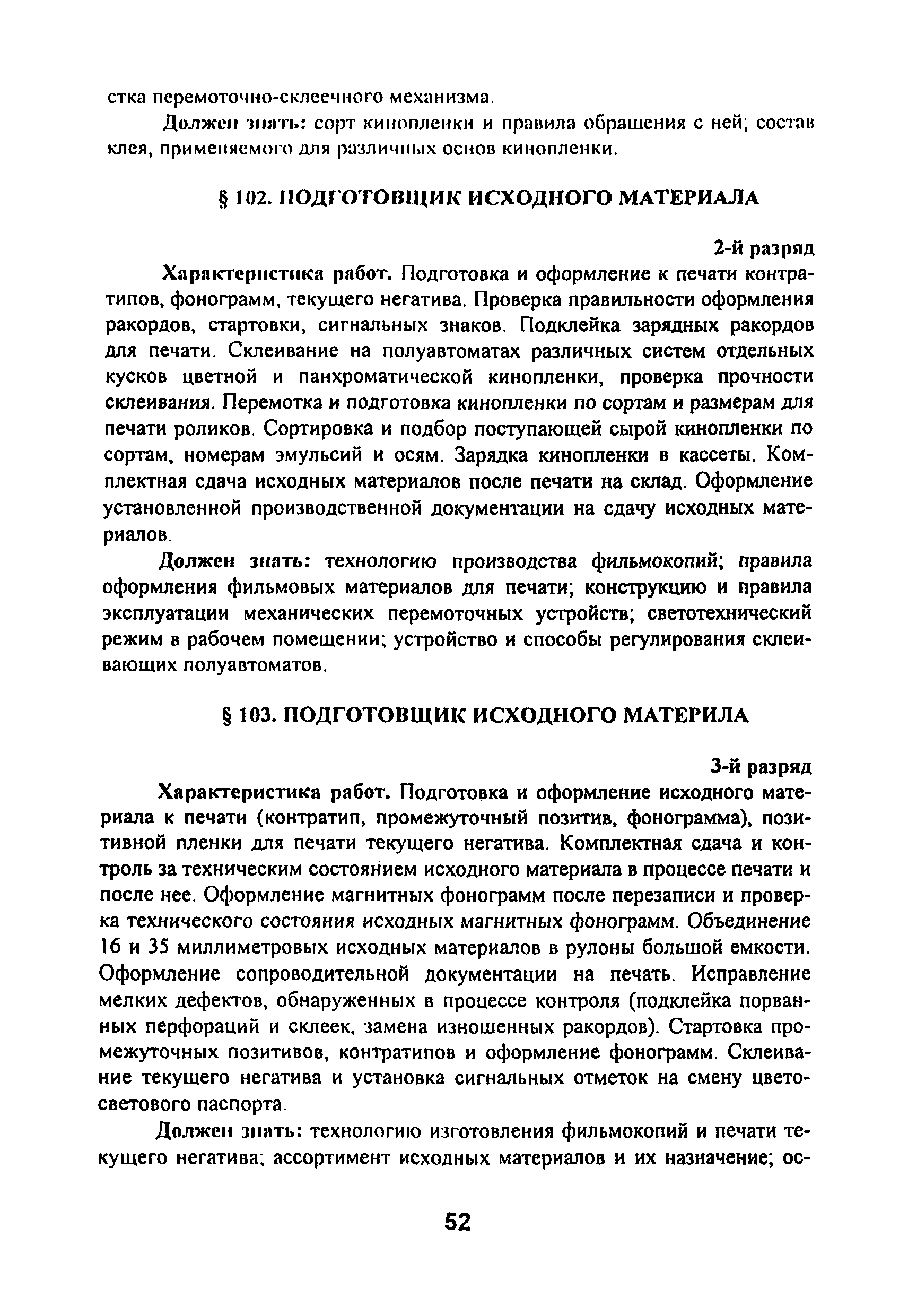 стка перемоточно-склеечного механизма.

Должен знать: сорт кинопленки и правила обращения с ней; состав клея, применяемого для различных основ кинопленки.

§ 102. ПОДГОТОВЩИК ИСХОДНОГО МАТЕРИАЛА

2-й разряд

Характеристика работ. Подготовка и оформление к печати контратипов, фонограмм, текущего негатива. Проверка правильности оформления ракордов, стартовки, сигнальных знаков. Подклейка зарядных ракордов для печати. Склеивание на полуавтоматах различных систем отдельных кусков цветной и панхроматической кинопленки, проверка прочности склеивания. Перемотка и подготовка кинопленки по сортам и размерам для печати роликов. Сортировка и подбор поступающей сырой кинопленки по сортам, номерам эмульсий и осям. Зарядка кинопленки в кассеты. Комплектная сдача исходных материалов после печати на склад. Оформление установленной производственной документации на сдачу исходных материалов.

Должен знать: технологию производства фильмокопий; правила оформления фильмовых материалов для печати; конструкцию и правила эксплуатации механических перемоточных устройств; светотехнический режим в рабочем помещении; устройство и способы регулирования склеивающих полуавтоматов.

§ 103. ПОДГОТОВЩИК ИСХОДНОГО МАТЕРИЛА

3-й разряд

Характеристика работ. Подготовка и оформление исходного материала к печати (контратип, промежуточный позитив, фонограмма), позитивной пленки для печати текущего негатива. Комплектная сдача и контроль за техническим состоянием исходного материала в процессе печати и после нее. Оформление магнитных фонограмм после перезаписи и проверка технического состояния исходных магнитных фонограмм. Объединение 16 и 35 миллиметровых исходных материалов в рулоны большой емкости. Оформление сопроводительной документации на печать. Исправление мелких дефектов, обнаруженных в процессе контроля (подклейка порванных перфораций и склеек, замена изношенных ракордов). Стартовка промежуточных позитивов, контратипов и оформление фонограмм. Склеивание текущего негатива и установка сигнальных отметок на смену цветосветового паспорта.

Должен знать: технологию изготовления фильмокопий и печати текущего негатива; ассортимент исходных материалов и их назначение; ос-

52